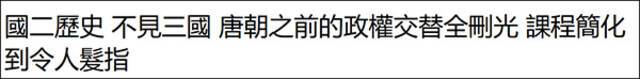 國二歷史 不見三國 唐朝之前的政權交替全刪光 課程簡化到令人髮指